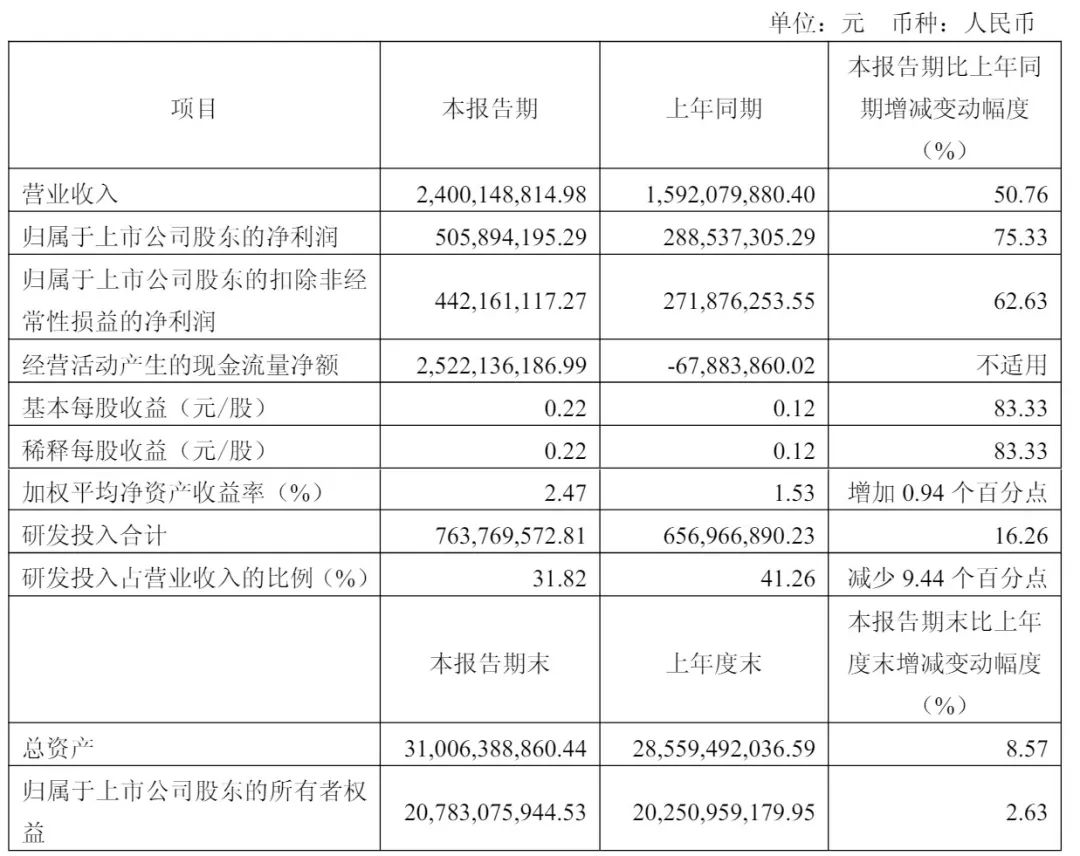 单位：元　币种：人民币

| 项目 | 本报告期 | 上年同期 | 本报告期比上年同期增减变动幅度（%） |
|---|---|---|---|
| 营业收入 | 2,400,148,814.98 | 1,592,079,880.40 | 50.76 |
| 归属于上市公司股东的净利润 | 505,894,195.29 | 288,537,305.29 | 75.33 |
| 归属于上市公司股东的扣除非经常性损益的净利润 | 442,161,117.27 | 271,876,253.55 | 62.63 |
| 经营活动产生的现金流量净额 | 2,522,136,186.99 | -67,883,860.02 | 不适用 |
| 基本每股收益（元/股） | 0.22 | 0.12 | 83.33 |
| 稀释每股收益（元/股） | 0.22 | 0.12 | 83.33 |
| 加权平均净资产收益率（%） | 2.47 | 1.53 | 增加 0.94 个百分点 |
| 研发投入合计 | 763,769,572.81 | 656,966,890.23 | 16.26 |
| 研发投入占营业收入的比例（%） | 31.82 | 41.26 | 减少 9.44 个百分点 |
|  | 本报告期末 | 上年度末 | 本报告期末比上年度末增减变动幅度（%） |
| 总资产 | 31,006,388,860.44 | 28,559,492,036.59 | 8.57 |
| 归属于上市公司股东的所有者权益 | 20,783,075,944.53 | 20,250,959,179.95 | 2.63 |